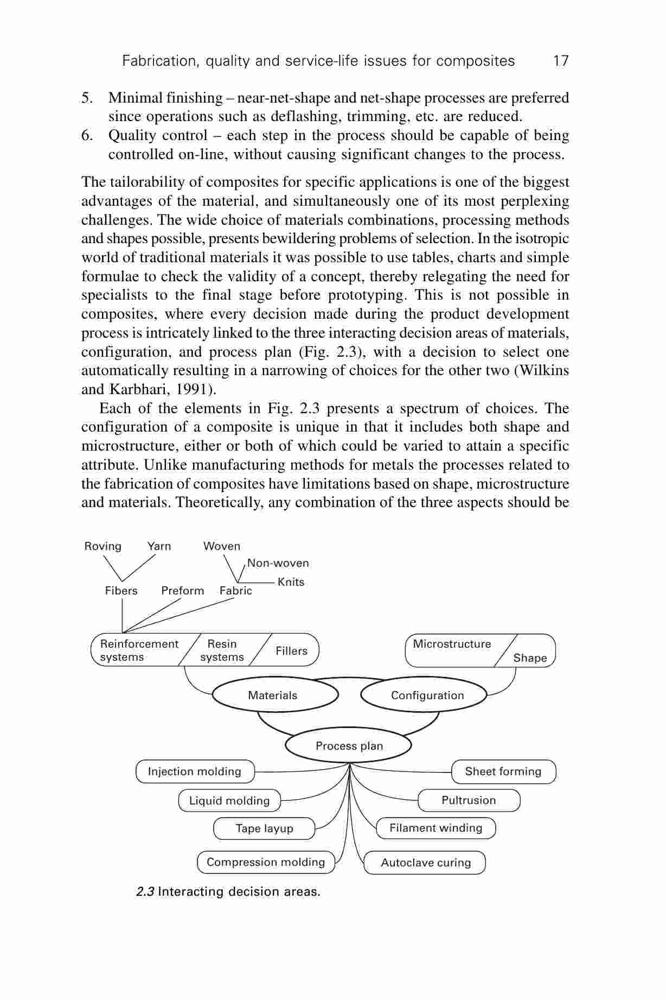 Fabrication, quality and service-life issues for composites 17

5. Minimal finishing – near-net-shape and net-shape processes are preferred since operations such as deflashing, trimming, etc. are reduced.
6. Quality control – each step in the process should be capable of being controlled on-line, without causing significant changes to the process.

The tailorability of composites for specific applications is one of the biggest advantages of the material, and simultaneously one of its most perplexing challenges. The wide choice of materials combinations, processing methods and shapes possible, presents bewildering problems of selection. In the isotropic world of traditional materials it was possible to use tables, charts and simple formulae to check the validity of a concept, thereby relegating the need for specialists to the final stage before prototyping. This is not possible in composites, where every decision made during the product development process is intricately linked to the three interacting decision areas of materials, configuration, and process plan (Fig. 2.3), with a decision to select one automatically resulting in a narrowing of choices for the other two (Wilkins and Karbhari, 1991).

Each of the elements in Fig. 2.3 presents a spectrum of choices. The configuration of a composite is unique in that it includes both shape and microstructure, either or both of which could be varied to attain a specific attribute. Unlike manufacturing methods for metals the processes related to the fabrication of composites have limitations based on shape, microstructure and materials. Theoretically, any combination of the three aspects should be

Roving Yarn Woven
Non-woven
Knits
Fibers Preform Fabric
Reinforcement systems
Resin systems
Fillers
Microstructure
Shape
Materials
Configuration
Process plan
Injection molding
Liquid molding
Tape layup
Compression molding
Sheet forming
Pultrusion
Filament winding
Autoclave curing

2.3 Interacting decision areas.